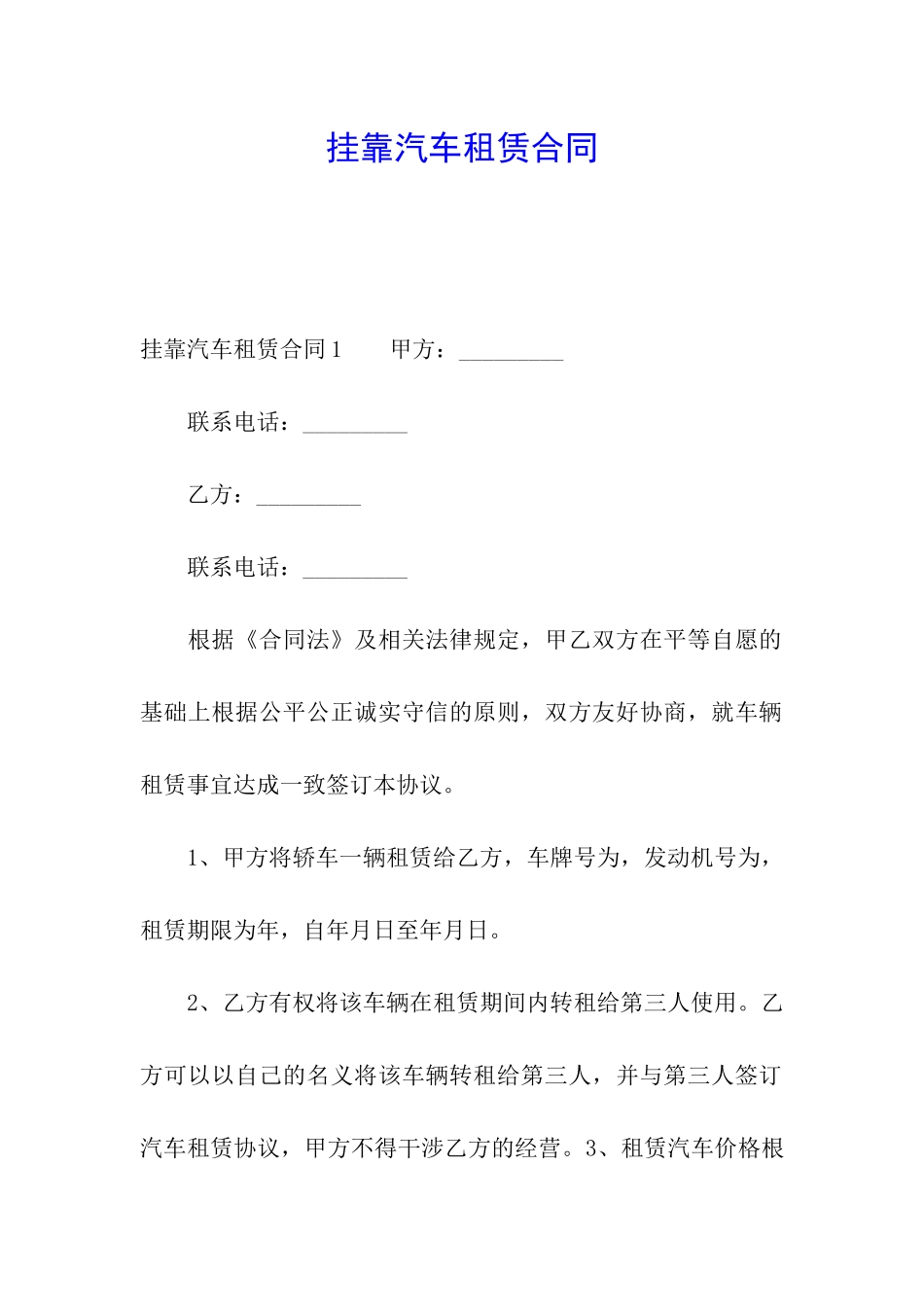 挂靠汽车租赁合同

挂靠汽车租赁合同1　　甲方：_________

联系电话：_________

乙方：_________

联系电话：_________

根据《合同法》及相关法律规定，甲乙双方在平等自愿的基础上根据公平公正诚实守信的原则，双方友好协商，就车辆租赁事宜达成一致签订本协议。

1、甲方将轿车一辆租赁给乙方，车牌号为，发动机号为，租赁期限为年，自年月日至年月日。

2、乙方有权将该车辆在租赁期间内转租给第三人使用。乙方可以以自己的名义将该车辆转租给第三人，并与第三人签订汽车租赁协议，甲方不得干涉乙方的经营。3、租赁汽车价格根